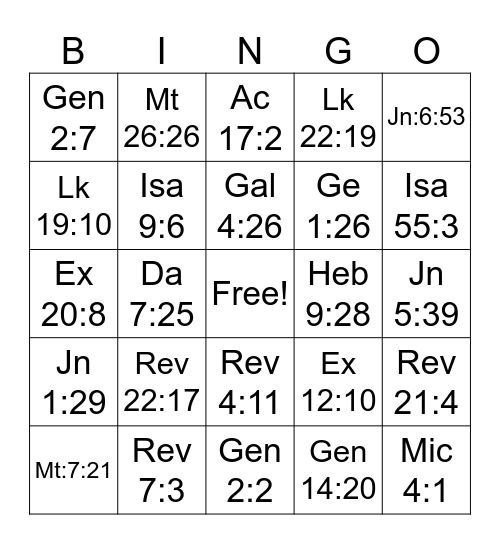 | B | I | N | G | O |
|---|---|---|---|---|
| Gen 2:7 | Mt 26:26 | Ac 17:2 | Lk 22:19 | Jn:6:53 |
| Lk 19:10 | Isa 9:6 | Gal 4:26 | Ge 1:26 | Isa 55:3 |
| Ex 20:8 | Da 7:25 | Free! | Heb 9:28 | Jn 5:39 |
| Jn 1:29 | Rev 22:17 | Rev 4:11 | Ex 12:10 | Rev 21:4 |
| Mt:7:21 | Rev 7:3 | Gen 2:2 | Gen 14:20 | Mic 4:1 |